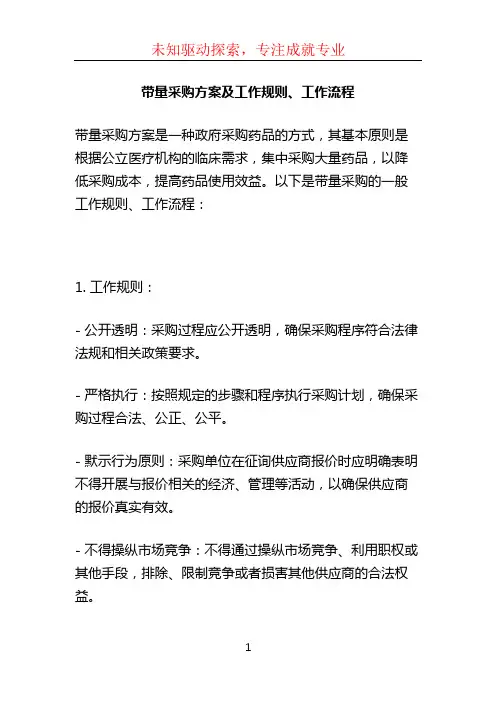 未知驱动探索，专注成就专业

带量采购方案及工作规则、工作流程

带量采购方案是一种政府采购药品的方式，其基本原则是根据公立医疗机构的临床需求，集中采购大量药品，以降低采购成本，提高药品使用效益。以下是带量采购的一般工作规则、工作流程：

1. 工作规则：

- 公开透明：采购过程应公开透明，确保采购程序符合法律法规和相关政策要求。

- 严格执行：按照规定的步骤和程序执行采购计划，确保采购过程合法、公正、公平。

- 默示行为原则：采购单位在征询供应商报价时应明确表明不得开展与报价相关的经济、管理等活动，以确保供应商的报价真实有效。

- 不得操纵市场竞争：不得通过操纵市场竞争、利用职权或其他手段，排除、限制竞争或者损害其他供应商的合法权益。

1